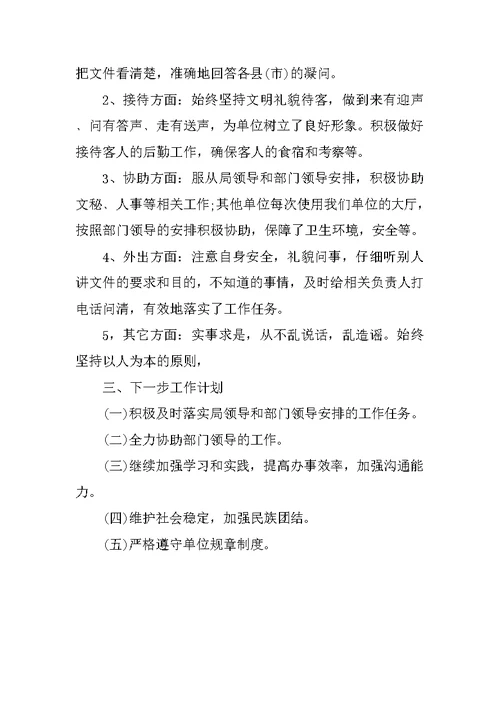 把文件看清楚，准确地回答各县(市)的凝问。

2、接待方面：始终坚持文明礼貌待客，做到来有迎声、问有答声、走有送声，为单位树立了良好形象。积极做好接待客人的后勤工作，确保客人的食宿和考察等。

3、协助方面：服从局领导和部门领导安排，积极协助文秘、人事等相关工作;其他单位每次使用我们单位的大厅，按照部门领导的安排积极协助，保障了卫生环境，安全等。

4、外出方面：注意自身安全，礼貌问事，仔细听别人讲文件的要求和目的，不知道的事情，及时给相关负责人打电话问清，有效地落实了工作任务。

5，其它方面：实事求是，从不乱说话，乱造谣。始终坚持以人为本的原则，

三、下一步工作计划

(一)积极及时落实局领导和部门领导安排的工作任务。

(二)全力协助部门领导的工作。

(三)继续加强学习和实践，提高办事效率，加强沟通能力。

(四)维护社会稳定，加强民族团结。

(五)严格遵守单位规章制度。